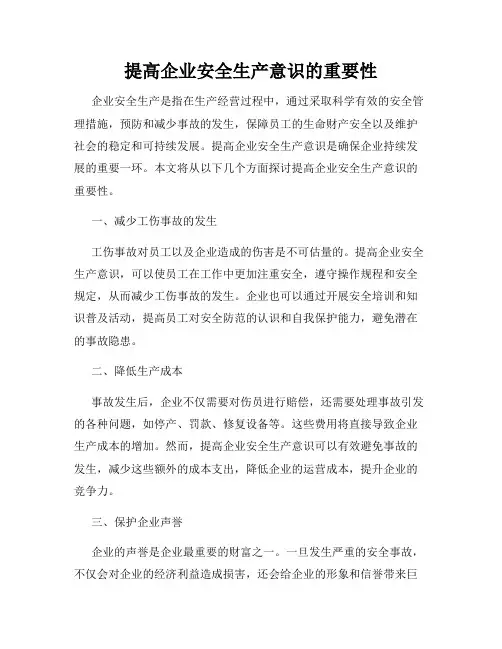 提高企业安全生产意识的重要性

企业安全生产是指在生产经营过程中，通过采取科学有效的安全管理措施，预防和减少事故的发生，保障员工的生命财产安全以及维护社会的稳定和可持续发展。提高企业安全生产意识是确保企业持续发展的重要一环。本文将从以下几个方面探讨提高企业安全生产意识的重要性。

一、减少工伤事故的发生

工伤事故对员工以及企业造成的伤害是不可估量的。提高企业安全生产意识，可以使员工在工作中更加注重安全，遵守操作规程和安全规定，从而减少工伤事故的发生。企业也可以通过开展安全培训和知识普及活动，提高员工对安全防范的认识和自我保护能力，避免潜在的事故隐患。

二、降低生产成本

事故发生后，企业不仅需要对伤员进行赔偿，还需要处理事故引发的各种问题，如停产、罚款、修复设备等。这些费用将直接导致企业生产成本的增加。然而，提高企业安全生产意识可以有效避免事故的发生，减少这些额外的成本支出，降低企业的运营成本，提升企业的竞争力。

三、保护企业声誉

企业的声誉是企业最重要的财富之一。一旦发生严重的安全事故，不仅会对企业的经济利益造成损害，还会给企业的形象和信誉带来巨